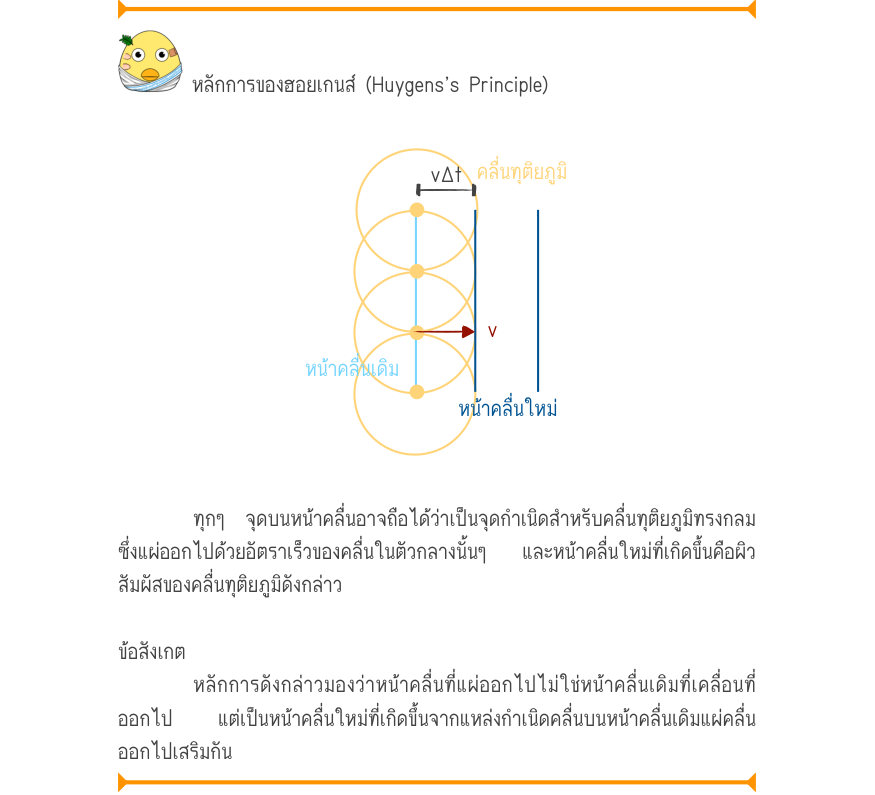 หลักการของฮอยเกนส์ (Huygens's Principle)

$v\Delta t$

คลื่นทุติยภูมิ

v

หน้าคลื่นเดิม

หน้าคลื่นใหม่

ทุกๆ จุดบนหน้าคลื่นอาจถือได้ว่าเป็นจุดกำเนิดสำหรับคลื่นทุติยภูมิทรงกลมซึ่งแผ่ออกไปด้วยอัตราเร็วของคลื่นในตัวกลางนั้นๆ และหน้าคลื่นใหม่ที่เกิดขึ้นคือผิวสัมผัสของคลื่นทุติยภูมิดังกล่าว

ข้อสังเกต

หลักการดังกล่าวมองว่าหน้าคลื่นที่แผ่ออกไปไม่ใช่หน้าคลื่นเดิมที่เคลื่อนที่ออกไป แต่เป็นหน้าคลื่นใหม่ที่เกิดขึ้นจากแหล่งกำเนิดคลื่นบนหน้าคลื่นเดิมแผ่คลื่นออกไปเสริมกัน